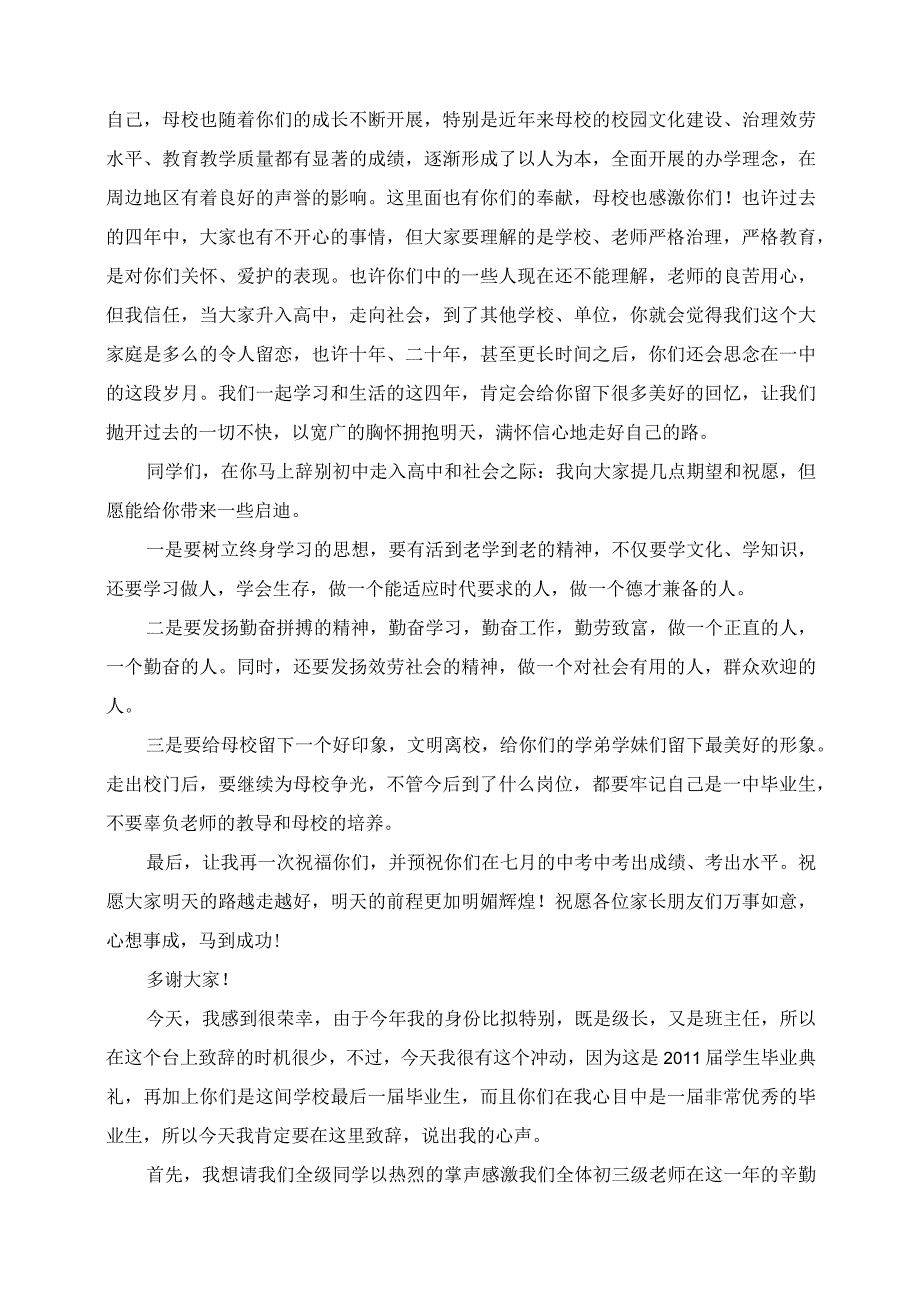 自己，母校也随着你们的成长不断开展，特别是近年来母校的校园文化建设、治理效劳水平、教育教学质量都有显著的成绩，逐渐形成了以人为本，全面开展的办学理念，在周边地区有着良好的声誉的影响。这里面也有你们的奉献，母校也感激你们！也许过去的四年中，大家也有不开心的事情，但大家要理解的是学校、老师严格治理，严格教育，是对你们关怀、爱护的表现。也许你们中的一些人现在还不能理解，老师的良苦用心，但我信任，当大家升入高中，走向社会，到了其他学校、单位，你就会觉得我们这个大家庭是多么的令人留恋，也许十年、二十年，甚至更长时间之后，你们还会思念在一中的这段岁月。我们一起学习和生活的这四年，肯定会给你留下很多美好的回忆，让我们抛开过去的一切不快，以宽广的胸怀拥抱明天，满怀信心地走好自己的路。

同学们，在你马上辞别初中走入高中和社会之际：我向大家提几点期望和祝愿，但愿能给你带来一些启迪。

一是要树立终身学习的思想，要有活到老学到老的精神，不仅要学文化、学知识，还要学习做人，学会生存，做一个能适应时代要求的人，做一个德才兼备的人。

二是要发扬勤奋拼搏的精神，勤奋学习，勤奋工作，勤劳致富，做一个正直的人，一个勤奋的人。同时，还要发扬效劳社会的精神，做一个对社会有用的人，群众欢迎的人。

三是要给母校留下一个好印象，文明离校，给你们的学弟学妹们留下最美好的形象。走出校门后，要继续为母校争光，不管今后到了什么岗位，都要牢记自己是一中毕业生，不要辜负老师的教导和母校的培养。

最后，让我再一次祝福你们，并预祝你们在七月的中考中考出成绩、考出水平。祝愿大家明天的路越走越好，明天的前程更加明媚辉煌！祝愿各位家长朋友们万事如意，心想事成，马到成功！

多谢大家！

今天，我感到很荣幸，由于今年我的身份比拟特别，既是级长，又是班主任，所以在这个台上致辞的时机很少，不过，今天我很有这个冲动，因为这是2011届学生毕业典礼，再加上你们是这间学校最后一届毕业生，而且你们在我心目中是一届非常优秀的毕业生，所以今天我肯定要在这里致辞，说出我的心声。

首先，我想请我们全级同学以热烈的掌声感激我们全体初三级老师在这一年的辛勤